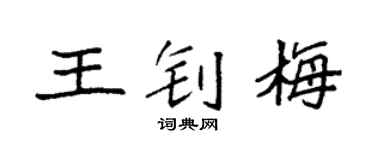 王钊梅

词典网